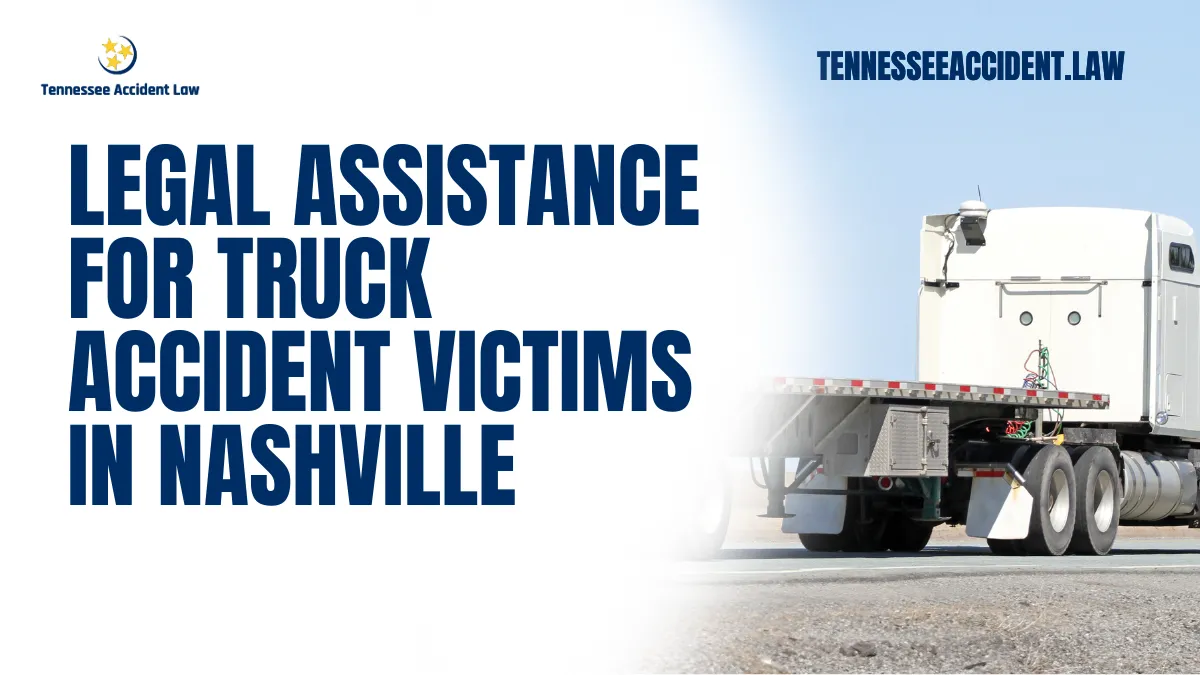 Tennessee Accident Law

TENNESSEEACCIDENT.LAW

LEGAL ASSISTANCE FOR TRUCK ACCIDENT VICTIMS IN NASHVILLE